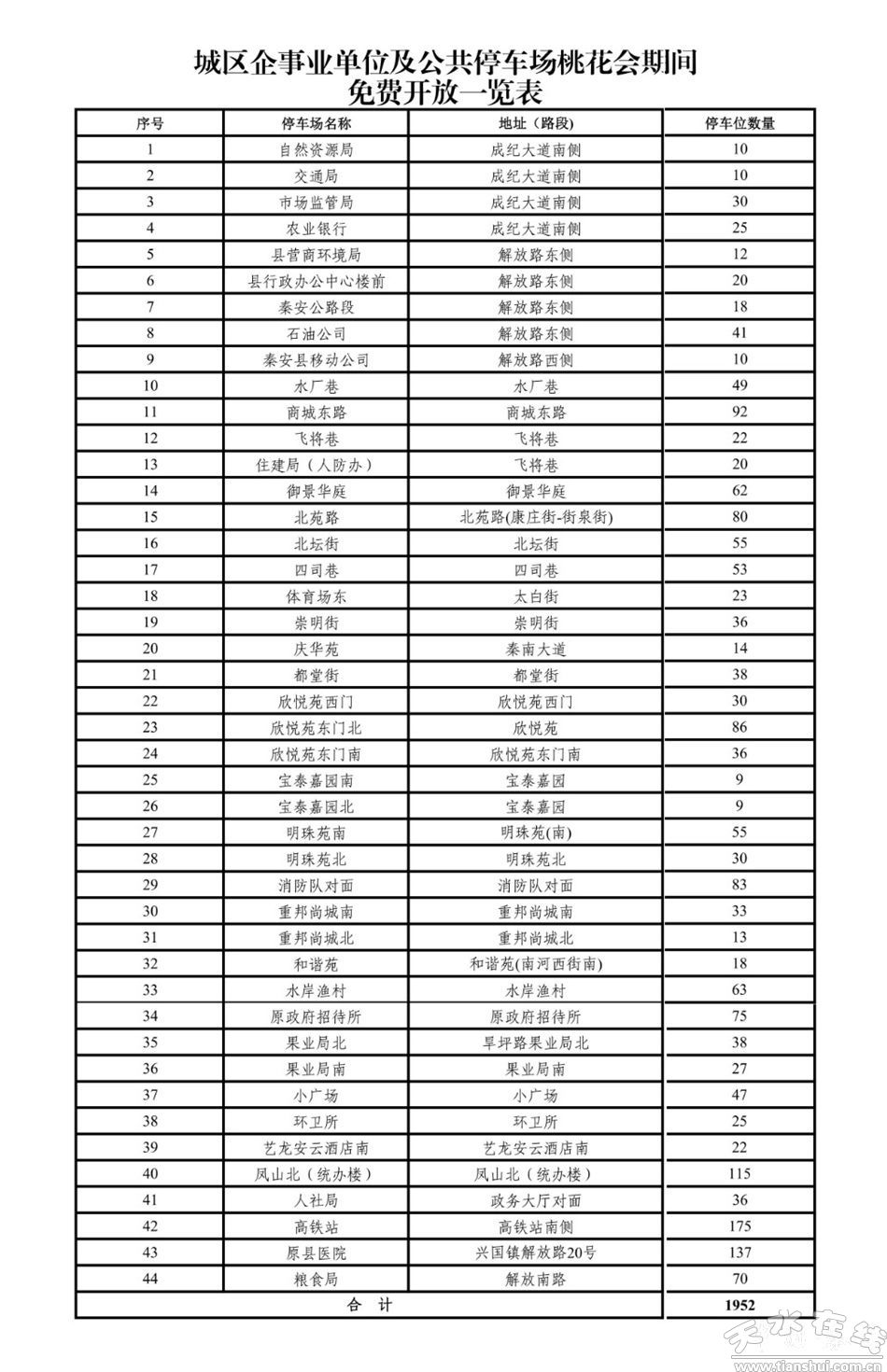 城区企事业单位及公共停车场桃花会期间
免费开放一览表

| 序号 | 停车场名称 | 地址（路段） | 停车位数量 |
|---|---|---|---|
| 1 | 自然资源局 | 成纪大道南侧 | 10 |
| 2 | 交通局 | 成纪大道南侧 | 10 |
| 3 | 市场监管局 | 成纪大道南侧 | 30 |
| 4 | 农业银行 | 成纪大道南侧 | 25 |
| 5 | 县营商环境局 | 解放路东侧 | 12 |
| 6 | 县行政办公中心楼前 | 解放路东侧 | 20 |
| 7 | 秦安公路段 | 解放路东侧 | 18 |
| 8 | 石油公司 | 解放路东侧 | 41 |
| 9 | 秦安县移动公司 | 解放路西侧 | 10 |
| 10 | 水厂巷 | 水厂巷 | 49 |
| 11 | 商城东路 | 商城东路 | 92 |
| 12 | 飞将巷 | 飞将巷 | 22 |
| 13 | 住建局（人防办） | 飞将巷 | 20 |
| 14 | 御景华庭 | 御景华庭 | 62 |
| 15 | 北苑路 | 北苑路(康庄街-街泉街) | 80 |
| 16 | 北坛街 | 北坛街 | 55 |
| 17 | 四司巷 | 四司巷 | 53 |
| 18 | 体育场东 | 太白街 | 23 |
| 19 | 崇明街 | 崇明街 | 36 |
| 20 | 庆华苑 | 秦南大道 | 14 |
| 21 | 都堂街 | 都堂街 | 38 |
| 22 | 欣悦苑西门 | 欣悦苑西门 | 30 |
| 23 | 欣悦苑东门北 | 欣悦苑 | 86 |
| 24 | 欣悦苑东门南 | 欣悦苑东门南 | 36 |
| 25 | 宝泰嘉园南 | 宝泰嘉园 | 9 |
| 26 | 宝泰嘉园北 | 宝泰嘉园 | 9 |
| 27 | 明珠苑南 | 明珠苑(南) | 55 |
| 28 | 明珠苑北 | 明珠苑北 | 30 |
| 29 | 消防队对面 | 消防队对面 | 83 |
| 30 | 重邦尚城南 | 重邦尚城南 | 33 |
| 31 | 重邦尚城北 | 重邦尚城北 | 13 |
| 32 | 和谐苑 | 和谐苑(南河西街南) | 18 |
| 33 | 水岸渔村 | 水岸渔村 | 63 |
| 34 | 原政府招待所 | 原政府招待所 | 75 |
| 35 | 果业局北 | 旱坪路果业局北 | 38 |
| 36 | 果业局南 | 果业局南 | 27 |
| 37 | 小广场 | 小广场 | 47 |
| 38 | 环卫所 | 环卫所 | 25 |
| 39 | 艺龙安云酒店南 | 艺龙安云酒店南 | 22 |
| 40 | 凤山北（统办楼） | 凤山北（统办楼） | 115 |
| 41 | 人社局 | 政务大厅对面 | 36 |
| 42 | 高铁站 | 高铁站南侧 | 175 |
| 43 | 原县医院 | 兴国镇解放路20号 | 137 |
| 44 | 粮食局 | 解放南路 | 70 |
| 合　计 | | | 1952 |

天水在线
www.tianshui.com.cn